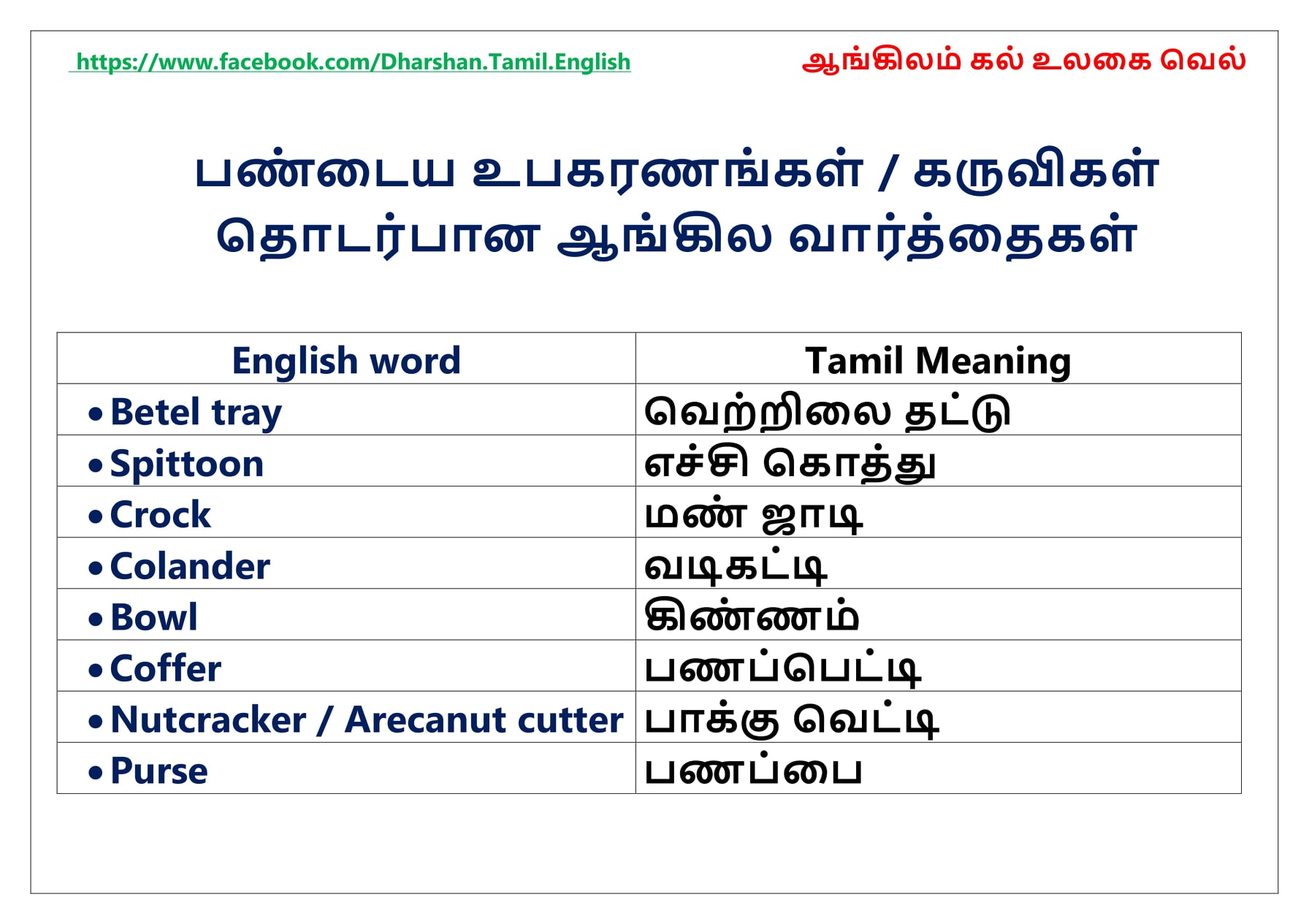 https://www.facebook.com/Dharshan.Tamil.English

ஆங்கிலம் கல் உலகை வெல்

பண்டைய உபகரணங்கள் / கருவிகள் தொடர்பான ஆங்கில வார்த்தைகள்

| English word | Tamil Meaning |
|---|---|
| • Betel tray | வெற்றிலை தட்டு |
| • Spittoon | எச்சி கொத்து |
| • Crock | மண் ஜாடி |
| • Colander | வடிகட்டி |
| • Bowl | கிண்ணம் |
| • Coffer | பணப்பெட்டி |
| • Nutcracker / Arecanut cutter | பாக்கு வெட்டி |
| • Purse | பணப்பை |